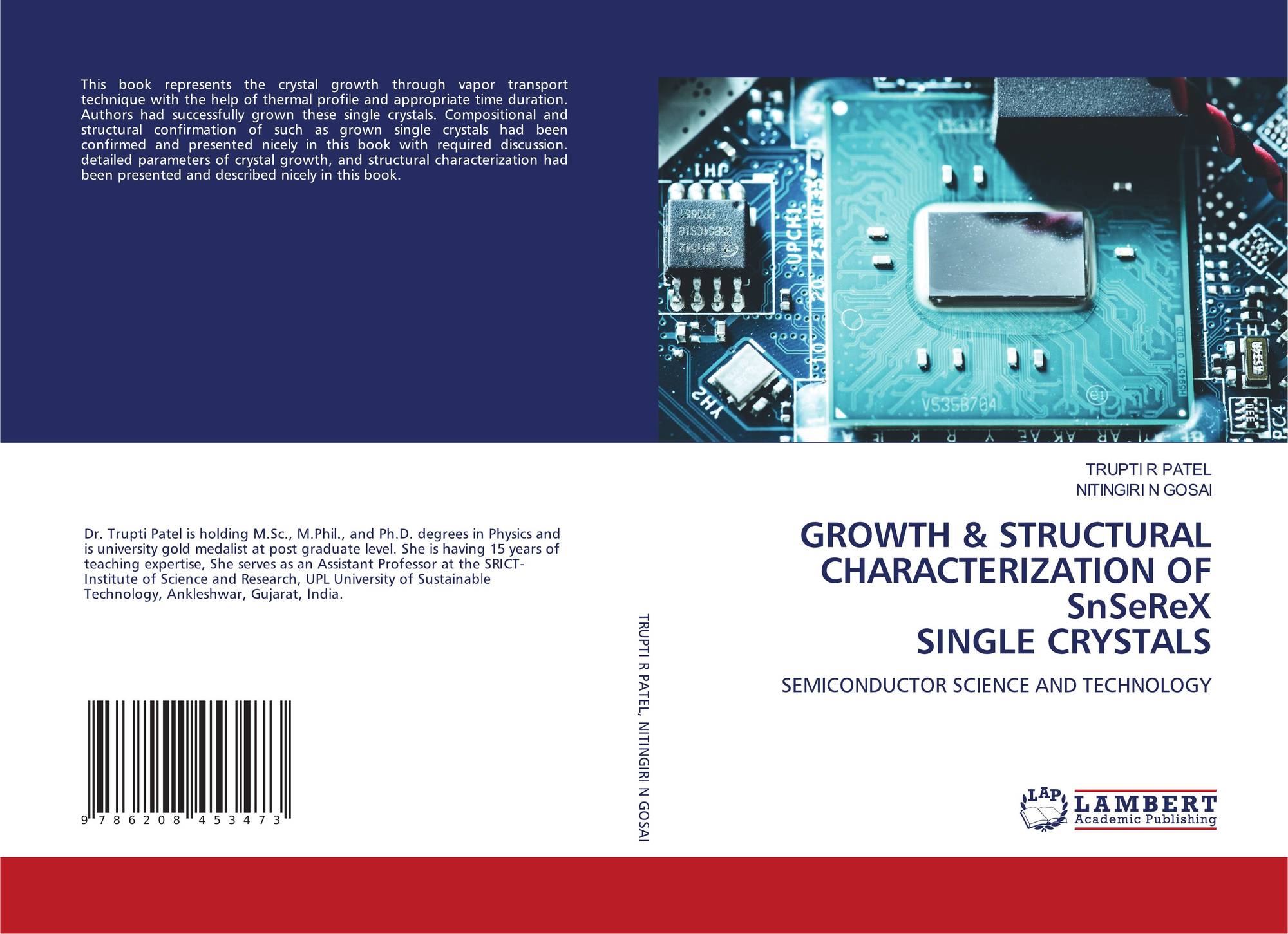 This book represents the crystal growth through vapor transport technique with the help of thermal profile and appropriate time duration. Authors had successfully grown these single crystals. Compositional and structural confirmation of such as grown single crystals had been confirmed and presented nicely in this book with required discussion. detailed parameters of crystal growth, and structural characterization had been presented and described nicely in this book.

Dr. Trupti Patel is holding M.Sc., M.Phil., and Ph.D. degrees in Physics and is university gold medalist at post graduate level. She is having 15 years of teaching expertise, She serves as an Assistant Professor at the SRICT-Institute of Science and Research, UPL University of Sustainable Technology, Ankleshwar, Gujarat, India.

9 786208 453473

TRUPTI R PATEL, NITINGIRI N GOSAI

TRUPTI R PATEL
NITINGIRI N GOSAI

GROWTH & STRUCTURAL CHARACTERIZATION OF SnSeReX SINGLE CRYSTALS

SEMICONDUCTOR SCIENCE AND TECHNOLOGY

LAP LAMBERT Academic Publishing